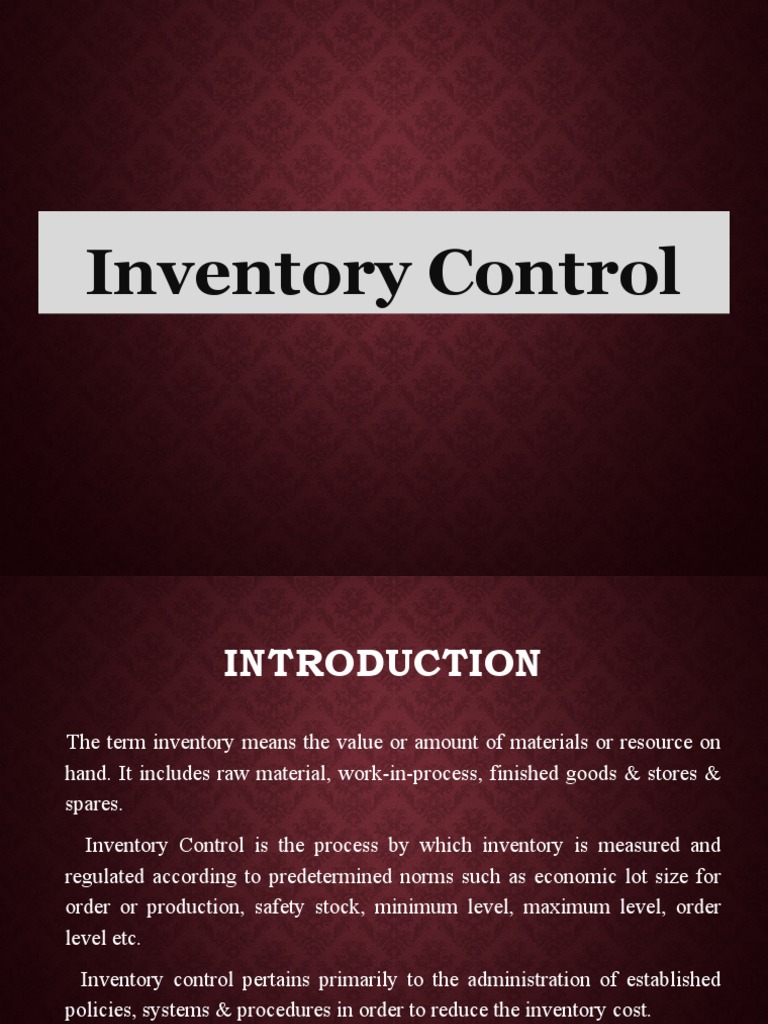 Inventory Control

INTRODUCTION

The term inventory means the value or amount of materials or resource on hand. It includes raw material, work-in-process, finished goods & stores & spares.

Inventory Control is the process by which inventory is measured and regulated according to predetermined norms such as economic lot size for order or production, safety stock, minimum level, maximum level, order level etc.

Inventory control pertains primarily to the administration of established policies, systems & procedures in order to reduce the inventory cost.